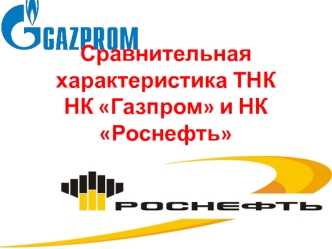 GAZPROM

Сравнительная характеристика ТНК НК «Газпром» и НК «Роснефть»

РОСНЕФТЬ